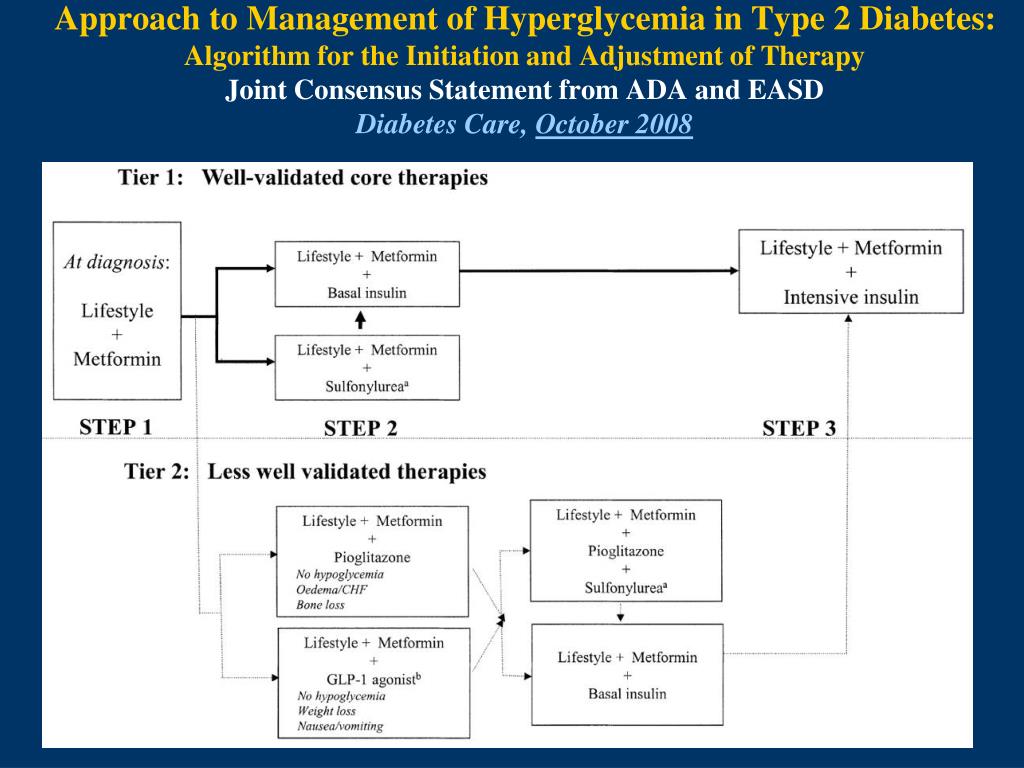 Approach to Management of Hyperglycemia in Type 2 Diabetes:
Algorithm for the Initiation and Adjustment of Therapy
Joint Consensus Statement from ADA and EASD
Diabetes Care, October 2008

Tier 1: Well-validated core therapies

At diagnosis:
Lifestyle
+
Metformin

Lifestyle + Metformin
+
Basal insulin

Lifestyle + Metformin
+
Sulfonylurea$^a$

Lifestyle + Metformin
+
Intensive insulin

STEP 1
STEP 2
STEP 3

Tier 2: Less well validated therapies

Lifestyle + Metformin
+
Pioglitazone
No hypoglycemia
Oedema/CHF
Bone loss

Lifestyle + Metformin
+
GLP-1 agonist$^b$
No hypoglycemia
Weight loss
Nausea/vomiting

Lifestyle + Metformin
+
Pioglitazone
+
Sulfonylurea$^a$

Lifestyle + Metformin
+
Basal insulin